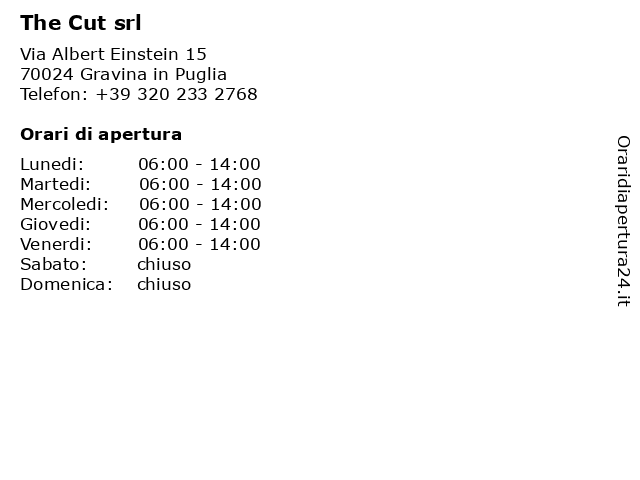 The Cut srl

Via Albert Einstein 15
70024 Gravina in Puglia
Telefon: +39 320 233 2768

Orari di apertura

Lunedi: 06:00 - 14:00
Martedi: 06:00 - 14:00
Mercoledi: 06:00 - 14:00
Giovedi: 06:00 - 14:00
Venerdi: 06:00 - 14:00
Sabato: chiuso
Domenica: chiuso

Oraridiapertura24.it